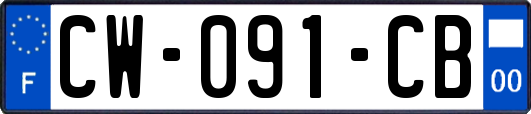 F
CW-091-CB
00